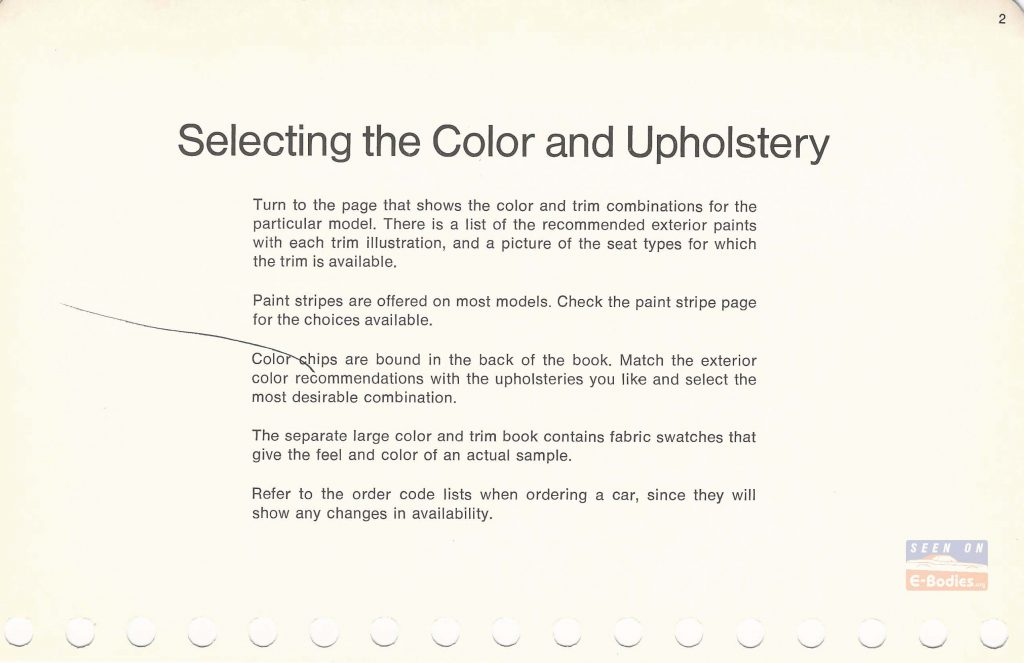 2

Selecting the Color and Upholstery

Turn to the page that shows the color and trim combinations for the particular model. There is a list of the recommended exterior paints with each trim illustration, and a picture of the seat types for which the trim is available.

Paint stripes are offered on most models. Check the paint stripe page for the choices available.

Color chips are bound in the back of the book. Match the exterior color recommendations with the upholsteries you like and select the most desirable combination.

The separate large color and trim book contains fabric swatches that give the feel and color of an actual sample.

Refer to the order code lists when ordering a car, since they will show any changes in availability.

SEEN ON
E-Bodies.org